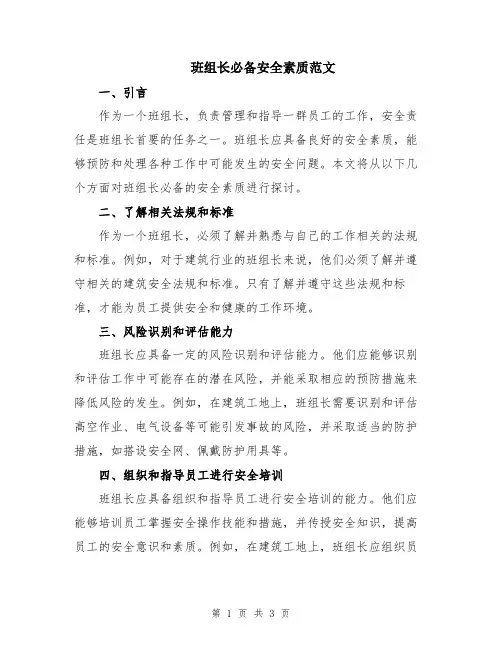 班组长必备安全素质范文

一、引言

作为一个班组长，负责管理和指导一群员工的工作，安全责任是班组长首要的任务之一。班组长应具备良好的安全素质，能够预防和处理各种工作中可能发生的安全问题。本文将从以下几个方面对班组长必备的安全素质进行探讨。

二、了解相关法规和标准

作为一个班组长，必须了解并熟悉与自己的工作相关的法规和标准。例如，对于建筑行业的班组长来说，他们必须了解并遵守相关的建筑安全法规和标准。只有了解并遵守这些法规和标准，才能为员工提供安全和健康的工作环境。

三、风险识别和评估能力

班组长应具备一定的风险识别和评估能力。他们应能够识别和评估工作中可能存在的潜在风险，并能采取相应的预防措施来降低风险的发生。例如，在建筑工地上，班组长需要识别和评估高空作业、电气设备等可能引发事故的风险，并采取适当的防护措施，如搭设安全网、佩戴防护用具等。

四、组织和指导员工进行安全培训

班组长应具备组织和指导员工进行安全培训的能力。他们应能够培训员工掌握安全操作技能和措施，并传授安全知识，提高员工的安全意识和素质。例如，在建筑工地上，班组长应组织员

第 1 页 共 3 页